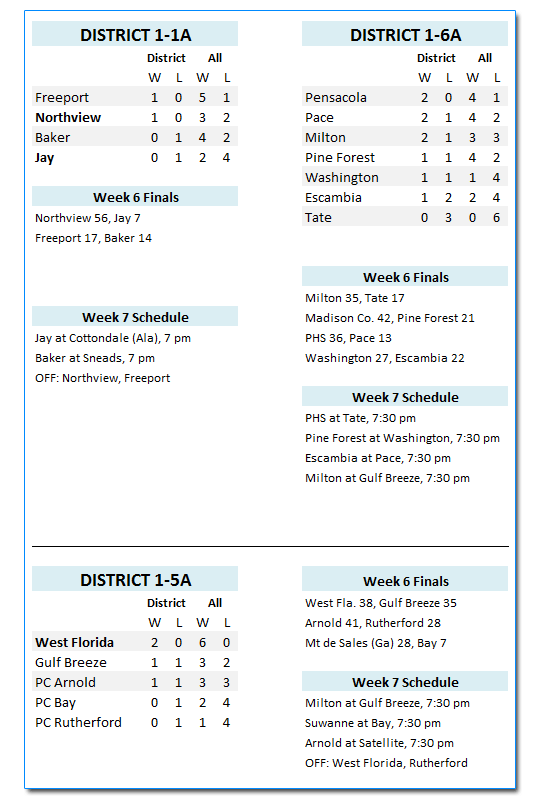 DISTRICT 1-1A

| | District W | District L | All W | All L |
|---|---|---|---|---|
| Freeport | 1 | 0 | 5 | 1 |
| Northview | 1 | 0 | 3 | 2 |
| Baker | 0 | 1 | 4 | 2 |
| Jay | 0 | 1 | 2 | 4 |

Week 6 Finals
Northview 56, Jay 7
Freeport 17, Baker 14

Week 7 Schedule
Jay at Cottondale (Ala), 7 pm
Baker at Sneads, 7 pm
OFF: Northview, Freeport

DISTRICT 1-6A

| | District W | District L | All W | All L |
|---|---|---|---|---|
| Pensacola | 2 | 0 | 4 | 1 |
| Pace | 2 | 1 | 4 | 2 |
| Milton | 2 | 1 | 3 | 3 |
| Pine Forest | 1 | 1 | 4 | 2 |
| Washington | 1 | 1 | 1 | 4 |
| Escambia | 1 | 2 | 2 | 4 |
| Tate | 0 | 3 | 0 | 6 |

Week 6 Finals
Milton 35, Tate 17
Madison Co. 42, Pine Forest 21
PHS 36, Pace 13
Washington 27, Escambia 22

Week 7 Schedule
PHS at Tate, 7:30 pm
Pine Forest at Washington, 7:30 pm
Escambia at Pace, 7:30 pm
Milton at Gulf Breeze, 7:30 pm

DISTRICT 1-5A

| | District W | District L | All W | All L |
|---|---|---|---|---|
| West Florida | 2 | 0 | 6 | 0 |
| Gulf Breeze | 1 | 1 | 3 | 2 |
| PC Arnold | 1 | 1 | 3 | 3 |
| PC Bay | 0 | 1 | 2 | 4 |
| PC Rutherford | 0 | 1 | 1 | 4 |

Week 6 Finals
West Fla. 38, Gulf Breeze 35
Arnold 41, Rutherford 28
Mt de Sales (Ga) 28, Bay 7

Week 7 Schedule
Milton at Gulf Breeze, 7:30 pm
Suwanne at Bay, 7:30 pm
Arnold at Satellite, 7:30 pm
OFF: West Florida, Rutherford